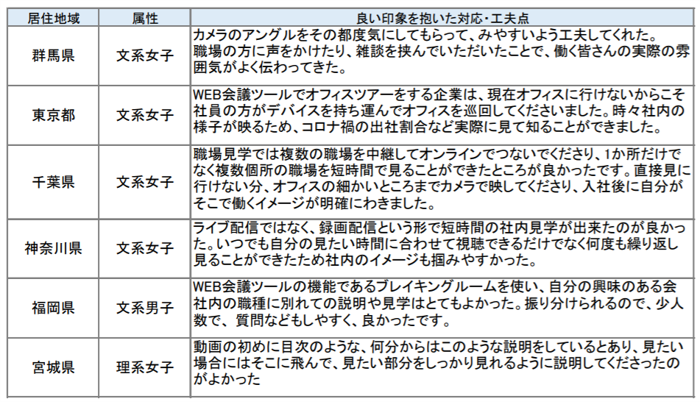 | 居住地域 | 属性 | 良い印象を抱いた対応・工夫点 |
|---|---|---|
| 群馬県 | 文系女子 | カメラのアングルをその都度気にしてもらって、みやすいよう工夫してくれた。職場の方に声をかけたり、雑談を挟んでいただいたことで、働く皆さんの実際の雰囲気がよく伝わってきた。 |
| 東京都 | 文系女子 | WEB会議ツールでオフィスツアーをする企業は、現在オフィスに行けないからこそ社員の方がデバイスを持ち運んでオフィスを巡回してくださいました。時々社内の様子が映るため、コロナ禍の出社割合など実際に見て知ることができました。 |
| 千葉県 | 文系女子 | 職場見学では複数の職場を中継してオンラインでつないでくださり、1か所だけでなく複数個所の職場を短時間で見ることができたところが良かったです。直接見に行けない分、オフィスの細かいところまでカメラで映してくださり、入社後に自分がそこで働くイメージが明確にわきました。 |
| 神奈川県 | 文系女子 | ライブ配信ではなく、録画配信という形で短時間の社内見学が出来たのが良かった。いつでも自分の見たい時間に合わせて視聴できるだけでなく何度も繰り返し見ることができたため社内のイメージも掴みやすかった。 |
| 福岡県 | 文系男子 | WEB会議ツールの機能であるブレイキングルームを使い、自分の興味のある会社内の職種に別れての説明や見学はとてもよかった。振り分けられるので、少人数で、質問などもしやすく、良かったです。 |
| 宮城県 | 理系女子 | 動画の初めに目次のような、何分からはこのような説明をしているとあり、見たい場合にはそこに飛んで、見たい部分をしっかり見れるように説明してくださったのがよかった |